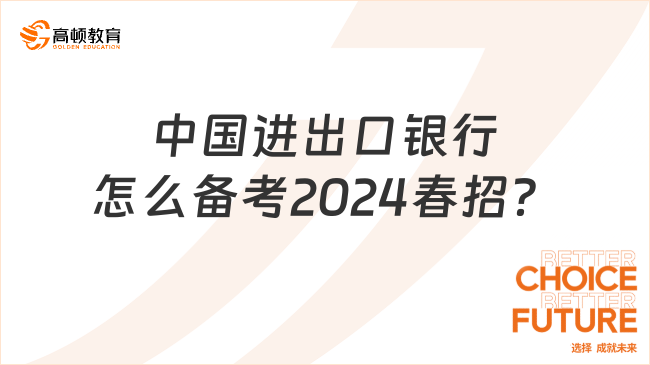 高顿教育
GOLDEN EDUCATION

中国进出口银行
怎么备考2024春招？

BETTER
CHOICE
BETTER
FUTURE
选择 成就未来